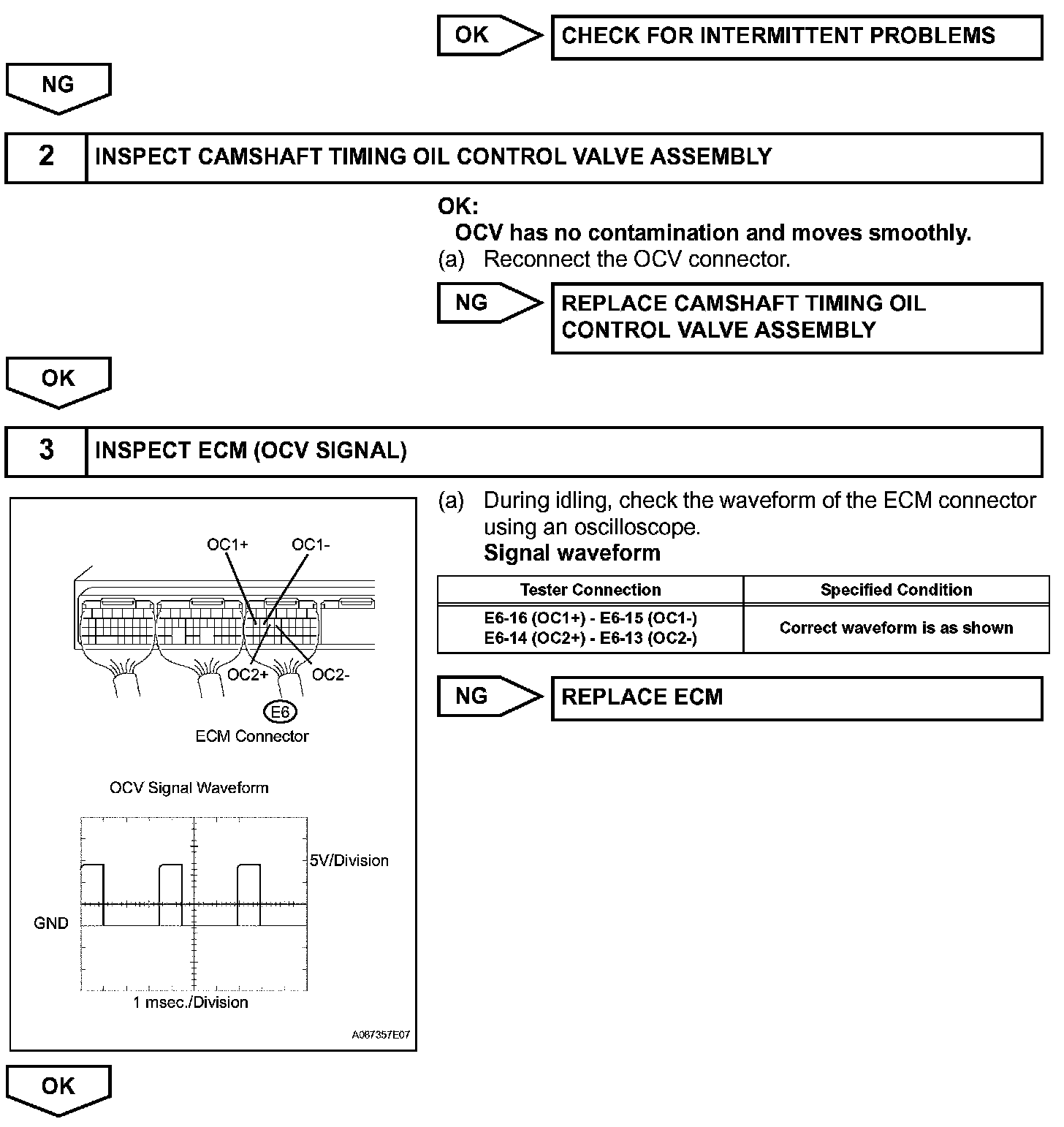 OK

CHECK FOR INTERMITTENT PROBLEMS

NG

2 INSPECT CAMSHAFT TIMING OIL CONTROL VALVE ASSEMBLY

OK:
OCV has no contamination and moves smoothly.
(a) Reconnect the OCV connector.

NG

REPLACE CAMSHAFT TIMING OIL CONTROL VALVE ASSEMBLY

OK

3 INSPECT ECM (OCV SIGNAL)

OC1+
OC1-
OC2+
OC2-
E6
ECM Connector

OCV Signal Waveform

5V/Division
GND
1 msec./Division

A087357E07

(a) During idling, check the waveform of the ECM connector using an oscilloscope.
Signal waveform

| Tester Connection | Specified Condition |
|---|---|
| E6-16 (OC1+) - E6-15 (OC1-) E6-14 (OC2+) - E6-13 (OC2-) | Correct waveform is as shown |

NG

REPLACE ECM

OK